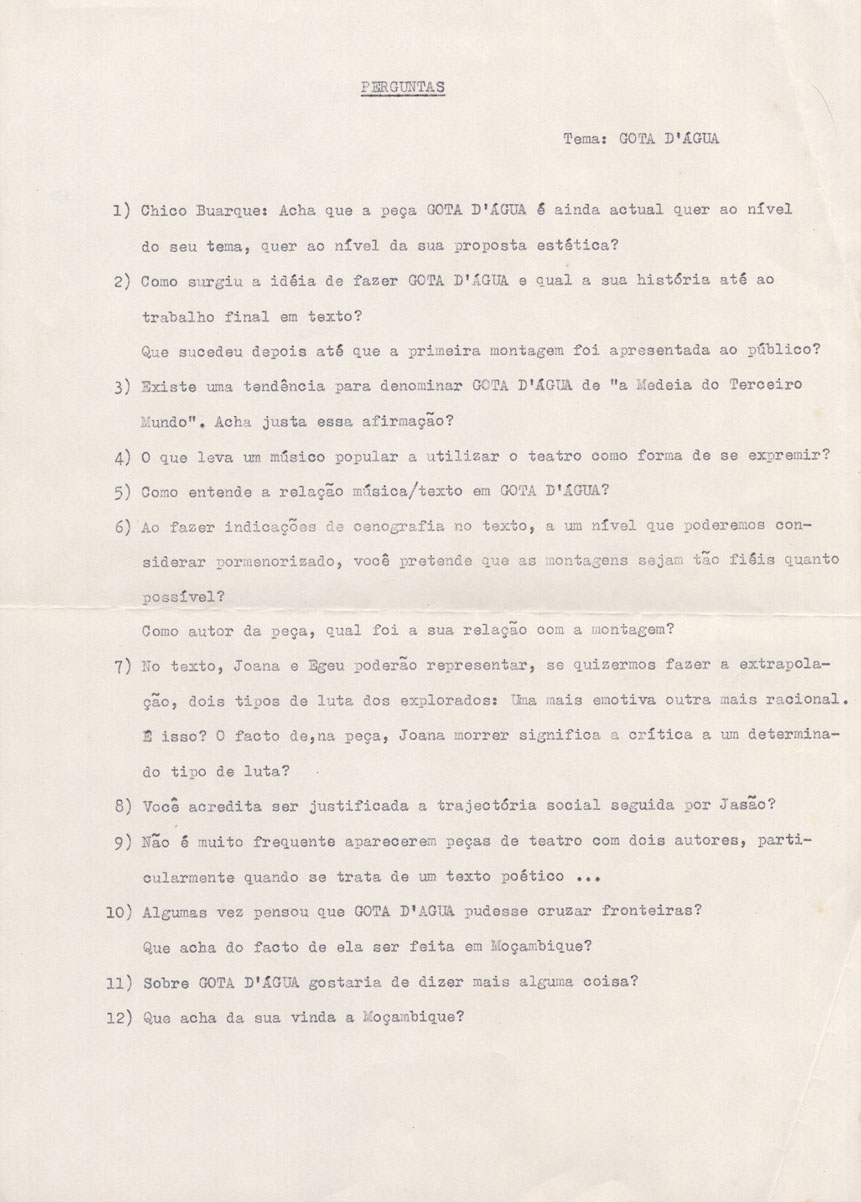 PERGUNTAS

Tema: GOTA D'ÁGUA

1) Chico Buarque: Acha que a peça GOTA D'ÁGUA é ainda actual quer ao nível do seu tema, quer ao nível da sua proposta estética?

2) Como surgiu a idéia de fazer GOTA D'ÁGUA e qual a sua história até ao trabalho final em texto?

Que sucedeu depois até que a primeira montagem foi apresentada ao público?

3) Existe uma tendência para denominar GOTA D'ÁGUA de "a Medeia do Terceiro Mundo". Acha justa essa afirmação?

4) O que leva um músico popular a utilizar o teatro como forma de se expremir?

5) Como entende a relação música/texto em GOTA D'ÁGUA?

6) Ao fazer indicações de cenografia no texto, a um nível que poderemos considerar pormenorizado, você pretende que as montagens sejam tão fiéis quanto possível?

Como autor da peça, qual foi a sua relação com a montagem?

7) No texto, Joana e Egeu poderão representar, se quizermos fazer a extrapolação, dois tipos de luta dos explorados: Uma mais emotiva outra mais racional. É isso? O facto de,na peça, Joana morrer significa a crítica a um determinado tipo de luta?

8) Você acredita ser justificada a trajectória social seguida por Jasão?

9) Não é muito frequente aparecerem peças de teatro com dois autores, particularmente quando se trata de um texto poético ...

10) Algumas vez pensou que GOTA D'ÁGUA pudesse cruzar fronteiras?

Que acha do facto de ela ser feita em Moçambique?

11) Sobre GOTA D'ÁGUA gostaria de dizer mais alguma coisa?

12) Que acha da sua vinda a Moçambique?